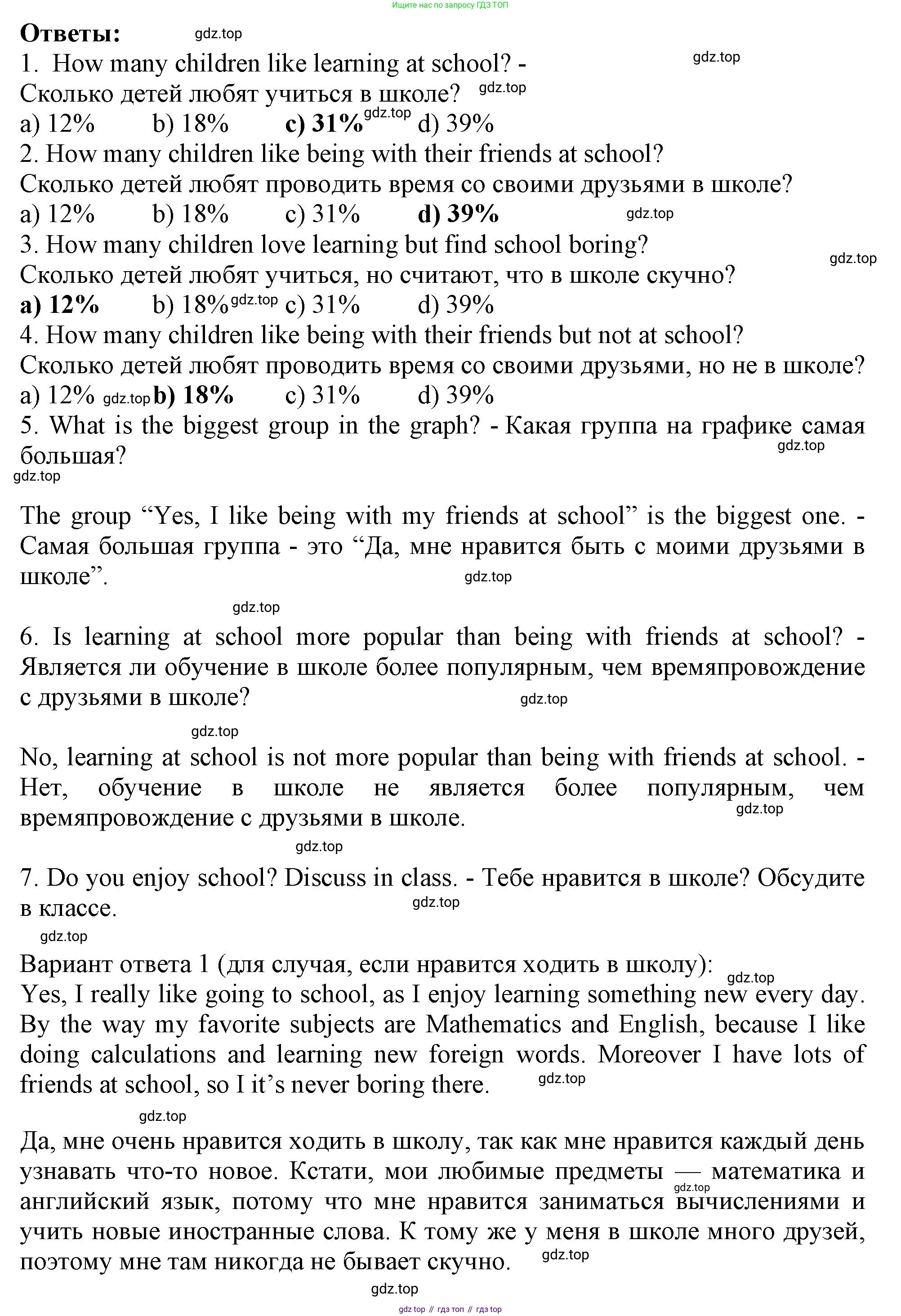 Ищите нас по запросу ГДЗ ТОП

Ответы: gdz.top
1. How many children like learning at school? - gdz.top
Сколько детей любят учиться в школе? gdz.top
a) 12% b) 18% c) 31% gdz.top d) 39%
2. How many children like being with their friends at school?
Сколько детей любят проводить время со своими друзьями в школе?
a) 12% b) 18% c) 31% d) 39% gdz.top
3. How many children love learning but find school boring? gdz.top
Сколько детей любят учиться, но считают, что в школе скучно?
a) 12% b) 18% gdz.top c) 31% d) 39%
4. How many children like being with their friends but not at school?
Сколько детей любят проводить время со своими друзьями, но не в школе?
a) 12% gdz.top b) 18% c) 31% d) 39%
5. What is the biggest group in the graph? - Какая группа на графике самая большая? gdz.top
gdz.top

The group “Yes, I like being with my friends at school” is the biggest one. - Самая большая группа - это “Да, мне нравится быть с моими друзьями в школе”. gdz.top

gdz.top

6. Is learning at school more popular than being with friends at school? - Является ли обучение в школе более популярным, чем времяпровождение с друзьями в школе? gdz.top

gdz.top

No, learning at school is not more popular than being with friends at school. - Нет, обучение в школе не является более популярным, чем gdz.top времяпровождение с друзьями в школе.

gdz.top

7. Do you enjoy school? Discuss in class. - Тебе нравится в школе? Обсудите в классе. gdz.top

gdz.top

Вариант ответа 1 (для случая, если нравится ходить в школу): gdz.top
Yes, I really like going to school, as I enjoy learning something new every day. By the way my favorite subjects are Mathematics and English, because I like doing calculations and learning new foreign words. Moreover I have lots of friends at school, so I it’s never boring there. gdz.top

gdz.top

Да, мне очень нравится ходить в школу, так как мне нравится каждый день узнавать что-то новое. Кстати, мои любимые предметы — математика и gdz.top английский язык, потому что мне нравится заниматься вычислениями и учить новые иностранные слова. К тому же у меня в школе много друзей, поэтому мне там никогда не бывает скучно. gdz.top

gdz.top

gdz top // гдз топ // гдз top